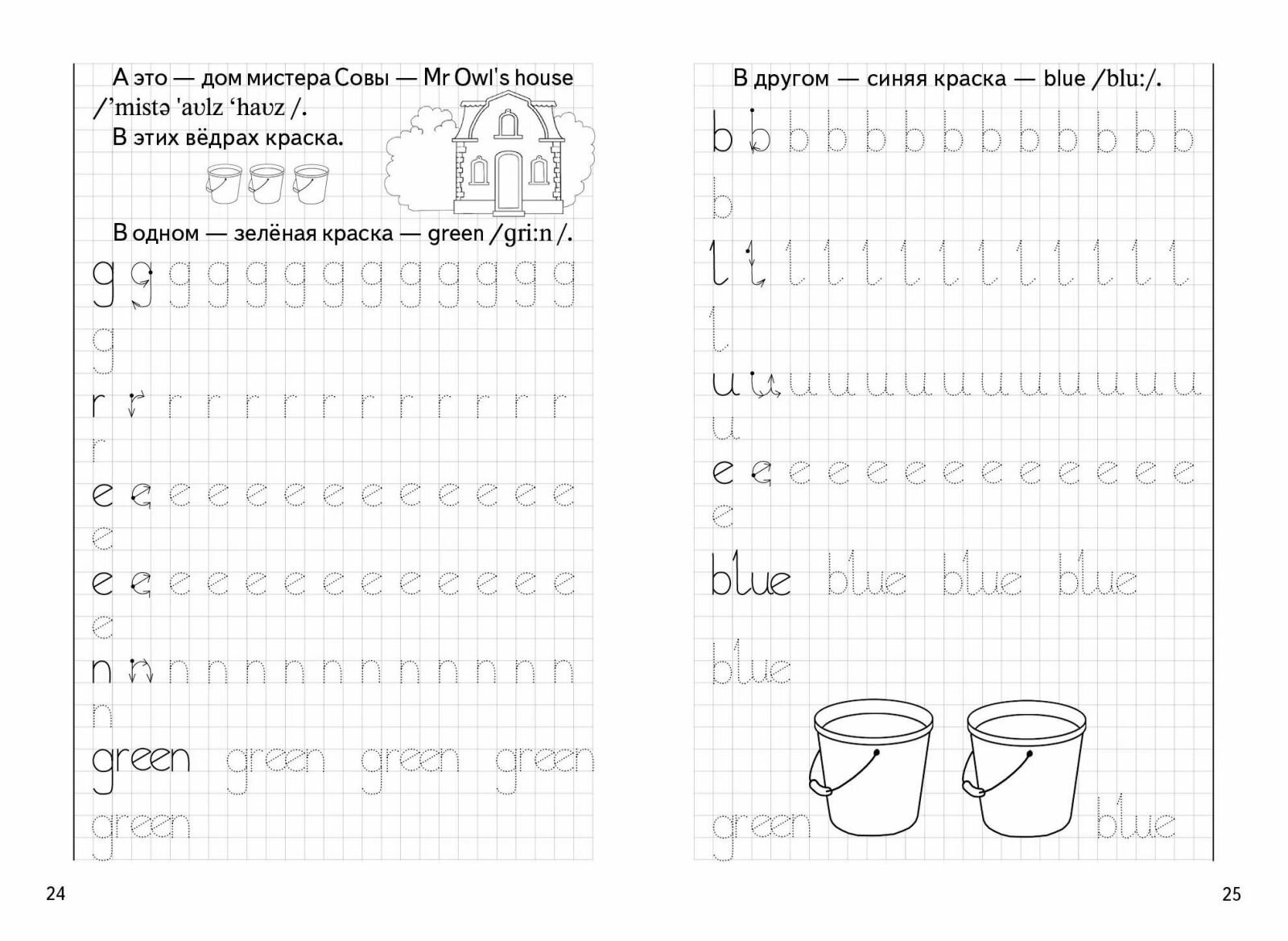 А это — дом мистера Совы — Mr Owl's house /'mistə 'aʊlz 'haʊz /.

В этих вёдрах краска.

В одном — зелёная краска — green /gri:n /.

g g g g g g g g g g g g g

g

r r r r r r r r r r r r r

r

e e e e e e e e e e e e e

e

e e e e e e e e e e e e e

e

n n n n n n n n n n n n n

n

green green green green

green

24

В другом — синяя краска — blue /blu:/.

b b b b b b b b b b b b b

b

l l l l l l l l l l l l l

l

u u u u u u u u u u u u u

u

e e e e e e e e e e e e e

e

blue blue blue blue

blue

green blue

25